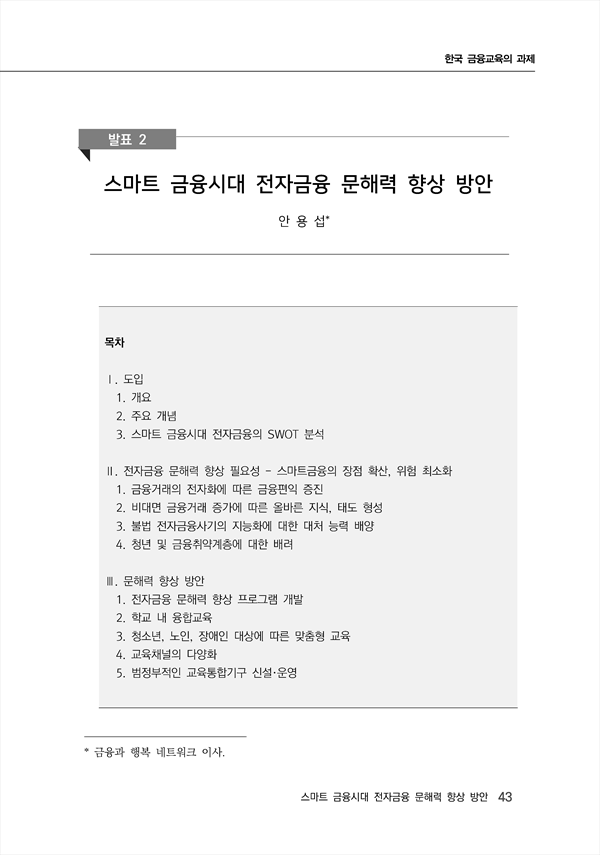 한국 금융교육의 과제

발표 2

스마트 금융시대 전자금융 문해력 향상 방안

안 용 섭*

목차

Ⅰ. 도입
1. 개요
2. 주요 개념
3. 스마트 금융시대 전자금융의 SWOT 분석

Ⅱ. 전자금융 문해력 향상 필요성 - 스마트금융의 장점 확산, 위험 최소화
1. 금융거래의 전자화에 따른 금융편익 증진
2. 비대면 금융거래 증가에 따른 올바른 지식, 태도 형성
3. 불법 전자금융사기의 지능화에 대한 대처 능력 배양
4. 청년 및 금융취약계층에 대한 배려

Ⅲ. 문해력 향상 방안
1. 전자금융 문해력 향상 프로그램 개발
2. 학교 내 융합교육
3. 청소년, 노인, 장애인 대상에 따른 맞춤형 교육
4. 교육채널의 다양화
5. 범정부적인 교육통합기구 신설·운영

* 금융과 행복 네트워크 이사.

스마트 금융시대 전자금융 문해력 향상 방안 43